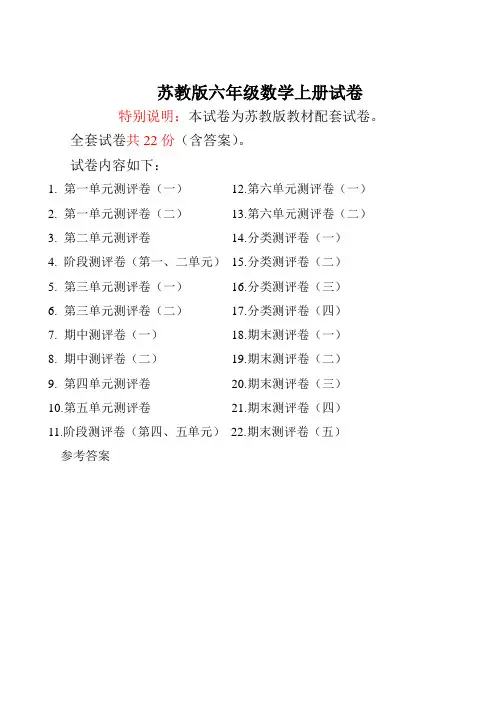 苏教版六年级数学上册试卷

特别说明：本试卷为苏教版教材配套试卷。

全套试卷共 22 份（含答案）。

试卷内容如下：

1. 第一单元测评卷（一）
2. 第一单元测评卷（二）
3. 第二单元测评卷
4. 阶段测评卷（第一、二单元）
5. 第三单元测评卷（一）
6. 第三单元测评卷（二）
7. 期中测评卷（一）
8. 期中测评卷（二）
9. 第四单元测评卷
10.第五单元测评卷
11.阶段测评卷（第四、五单元）

12.第六单元测评卷（一）
13.第六单元测评卷（二）
14.分类测评卷（一）
15.分类测评卷（二）
16.分类测评卷（三）
17.分类测评卷（四）
18.期末测评卷（一）
19.期末测评卷（二）
20.期末测评卷（三）
21.期末测评卷（四）
22.期末测评卷（五）

参考答案